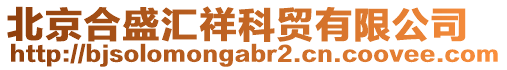 北京合盛汇祥科贸有限公司
http://bjsolomongabr2.cn.coovee.com